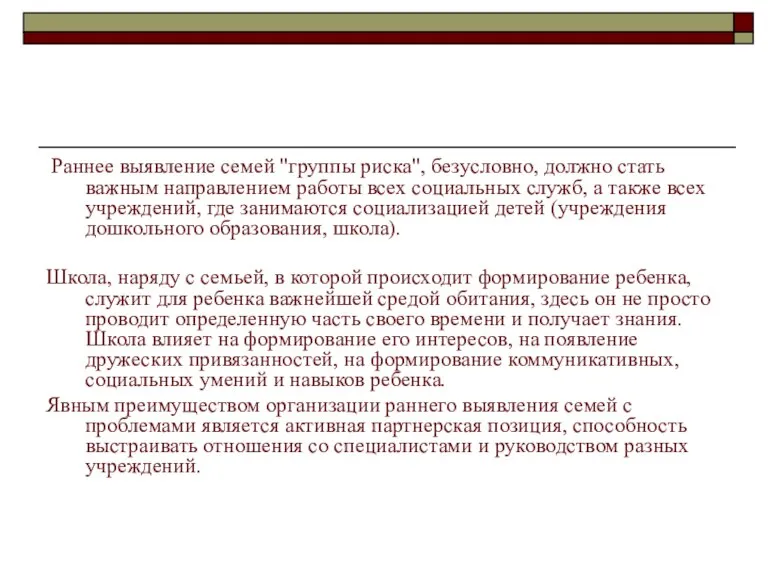 Раннее выявление семей "группы риска", безусловно, должно стать важным направлением работы всех социальных служб, а также всех учреждений, где занимаются социализацией детей (учреждения дошкольного образования, школа).

Школа, наряду с семьей, в которой происходит формирование ребенка, служит для ребенка важнейшей средой обитания, здесь он не просто проводит определенную часть своего времени и получает знания. Школа влияет на формирование его интересов, на появление дружеских привязанностей, на формирование коммуникативных, социальных умений и навыков ребенка.

Явным преимуществом организации раннего выявления семей с проблемами является активная партнерская позиция, способность выстраивать отношения со специалистами и руководством разных учреждений.